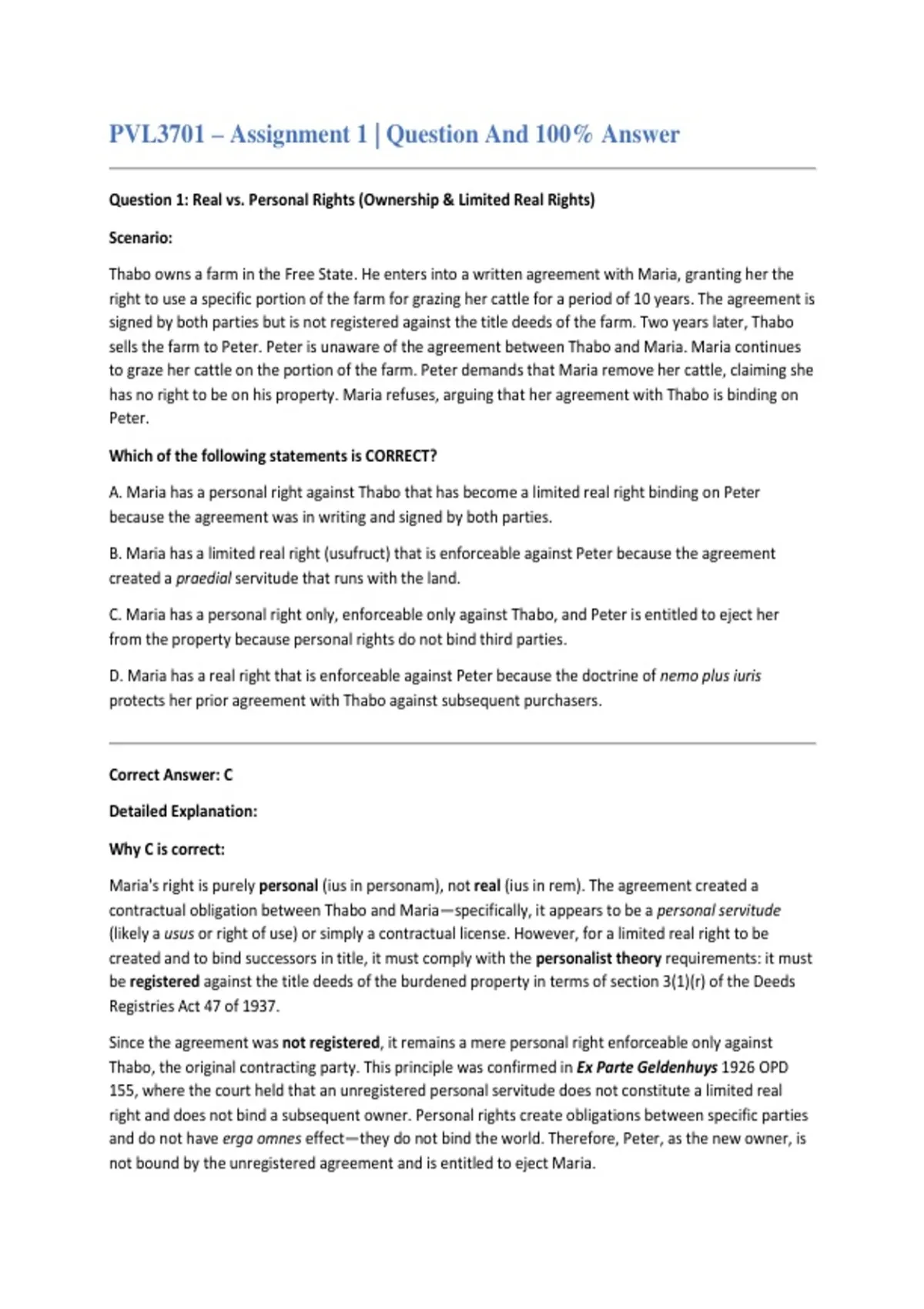 PVL3701 – Assignment 1 | Question And 100% Answer

Question 1: Real vs. Personal Rights (Ownership & Limited Real Rights)

Scenario:

Thabo owns a farm in the Free State. He enters into a written agreement with Maria, granting her the right to use a specific portion of the farm for grazing her cattle for a period of 10 years. The agreement is signed by both parties but is not registered against the title deeds of the farm. Two years later, Thabo sells the farm to Peter. Peter is unaware of the agreement between Thabo and Maria. Maria continues to graze her cattle on the portion of the farm. Peter demands that Maria remove her cattle, claiming she has no right to be on his property. Maria refuses, arguing that her agreement with Thabo is binding on Peter.

Which of the following statements is CORRECT?

A. Maria has a personal right against Thabo that has become a limited real right binding on Peter because the agreement was in writing and signed by both parties.

B. Maria has a limited real right (usufruct) that is enforceable against Peter because the agreement created a praedial servitude that runs with the land.

C. Maria has a personal right only, enforceable only against Thabo, and Peter is entitled to eject her from the property because personal rights do not bind third parties.

D. Maria has a real right that is enforceable against Peter because the doctrine of nemo plus iuris protects her prior agreement with Thabo against subsequent purchasers.

Correct Answer: C

Detailed Explanation:

Why C is correct:

Maria's right is purely personal (ius in personam), not real (ius in rem). The agreement created a contractual obligation between Thabo and Maria—specifically, it appears to be a personal servitude (likely a usus or right of use) or simply a contractual license. However, for a limited real right to be created and to bind successors in title, it must comply with the personalist theory requirements: it must be registered against the title deeds of the burdened property in terms of section 3(1)(r) of the Deeds Registries Act 47 of 1937.

Since the agreement was not registered, it remains a mere personal right enforceable only against Thabo, the original contracting party. This principle was confirmed in Ex Parte Geldenhuys 1926 OPD 155, where the court held that an unregistered personal servitude does not constitute a limited real right and does not bind a subsequent owner. Personal rights create obligations between specific parties and do not have erga omnes effect—they do not bind the world. Therefore, Peter, as the new owner, is not bound by the unregistered agreement and is entitled to eject Maria.